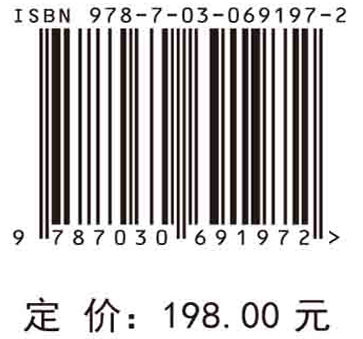 ISBN 978-7-03-069197-2

9 787030 691972 >

定 价: 198.00 元